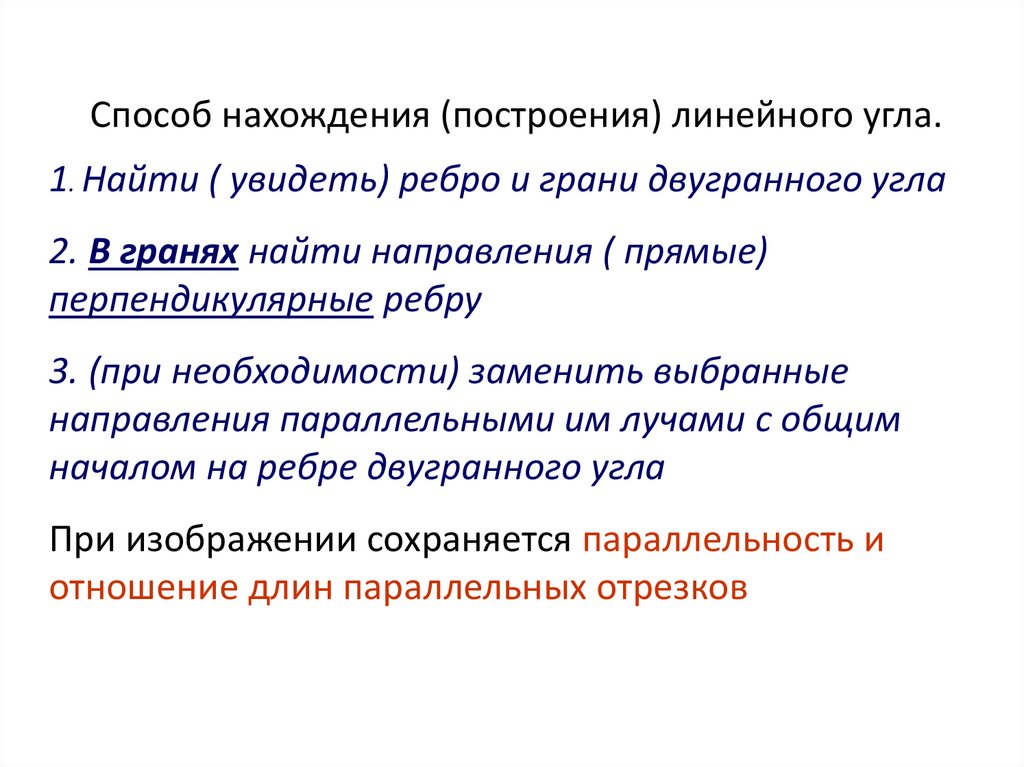 Способ нахождения (построения) линейного угла.

1. Найти ( увидеть) ребро и грани двугранного угла

2. В гранях найти направления ( прямые) перпендикулярные ребру

3. (при необходимости) заменить выбранные направления параллельными им лучами с общим началом на ребре двугранного угла

При изображении сохраняется параллельность и отношение длин параллельных отрезков